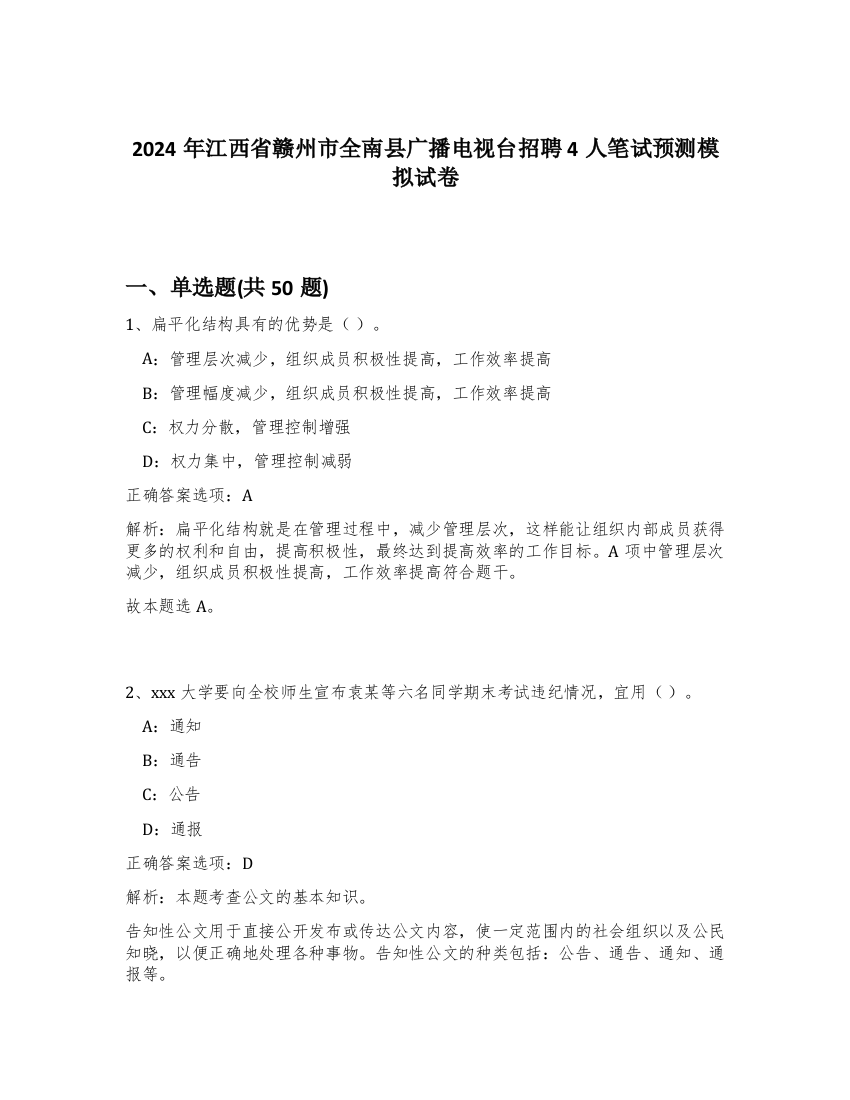 2024 年江西省赣州市全南县广播电视台招聘 4 人笔试预测模拟试卷

一、单选题(共 50 题)

1、扁平化结构具有的优势是（ ）。

A：管理层次减少，组织成员积极性提高，工作效率提高

B：管理幅度减少，组织成员积极性提高，工作效率提高

C：权力分散，管理控制增强

D：权力集中，管理控制减弱

正确答案选项：A

解析：扁平化结构就是在管理过程中，减少管理层次，这样能让组织内部成员获得更多的权利和自由，提高积极性，最终达到提高效率的工作目标。A 项中管理层次减少，组织成员积极性提高，工作效率提高符合题干。

故本题选 A。

2、xxx 大学要向全校师生宣布袁某等六名同学期末考试违纪情况，宜用（ ）。

A：通知

B：通告

C：公告

D：通报

正确答案选项：D

解析：本题考查公文的基本知识。

告知性公文用于直接公开发布或传达公文内容，使一定范围内的社会组织以及公民知晓，以便正确地处理各种事物。告知性公文的种类包括：公告、通告、通知、通报等。